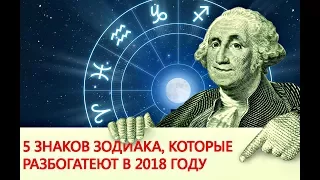 5 ЗНАКОВ ЗОДИАКА, КОТОРЫЕ РАЗБОГАТЕЮТ В 2018 ГОДУ